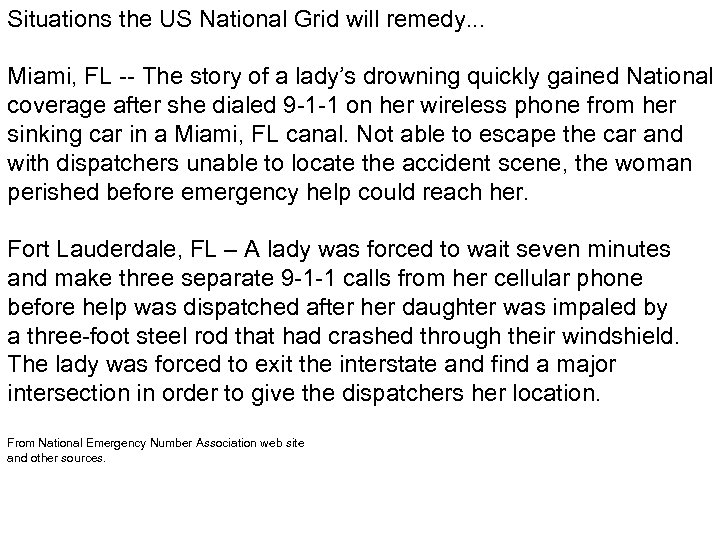 Situations the US National Grid will remedy...

Miami, FL -- The story of a lady's drowning quickly gained National coverage after she dialed 9-1-1 on her wireless phone from her sinking car in a Miami, FL canal. Not able to escape the car and with dispatchers unable to locate the accident scene, the woman perished before emergency help could reach her.

Fort Lauderdale, FL – A lady was forced to wait seven minutes and make three separate 9-1-1 calls from her cellular phone before help was dispatched after her daughter was impaled by a three-foot steel rod that had crashed through their windshield. The lady was forced to exit the interstate and find a major intersection in order to give the dispatchers her location.

From National Emergency Number Association web site and other sources.